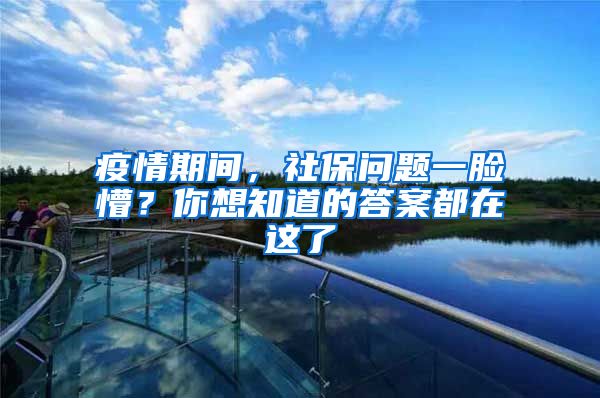 疫情期间，社保问题一脸懵？你想知道的答案都在这了